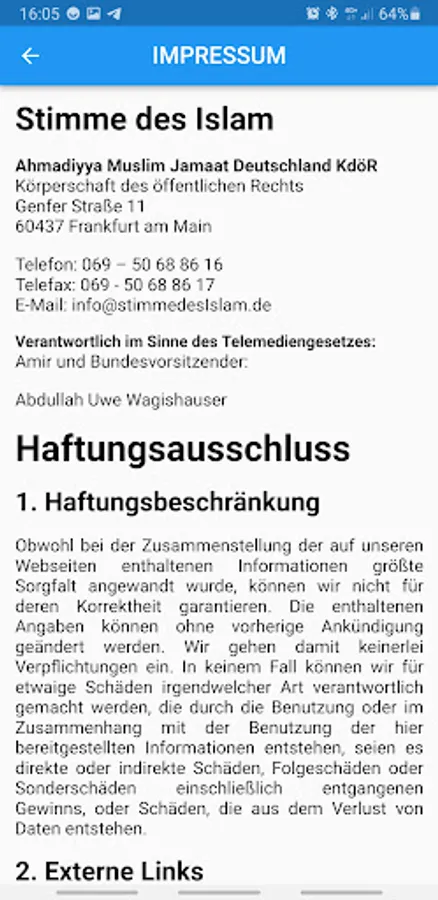 16:05 64%

IMPRESSUM

Stimme des Islam

Ahmadiyya Muslim Jamaat Deutschland KdöR
Körperschaft des öffentlichen Rechts
Genfer Straße 11
60437 Frankfurt am Main

Telefon: 069 – 50 68 86 16
Telefax: 069 - 50 68 86 17
E-Mail: info@stimmedesIslam.de

Verantwortlich im Sinne des Telemediengesetzes:
Amir und Bundesvorsitzender:

Abdullah Uwe Wagishauser

Haftungsausschluss

1. Haftungsbeschränkung

Obwohl bei der Zusammenstellung der auf unseren Webseiten enthaltenen Informationen größte Sorgfalt angewandt wurde, können wir nicht für deren Korrektheit garantieren. Die enthaltenen Angaben können ohne vorherige Ankündigung geändert werden. Wir gehen damit keinerlei Verpflichtungen ein. In keinem Fall können wir für etwaige Schäden irgendwelcher Art verantwortlich gemacht werden, die durch die Benutzung oder im Zusammenhang mit der Benutzung der hier bereitgestellten Informationen entstehen, seien es direkte oder indirekte Schäden, Folgeschäden oder Sonderschäden einschließlich entgangenen Gewinns, oder Schäden, die aus dem Verlust von Daten entstehen.

2. Externe Links